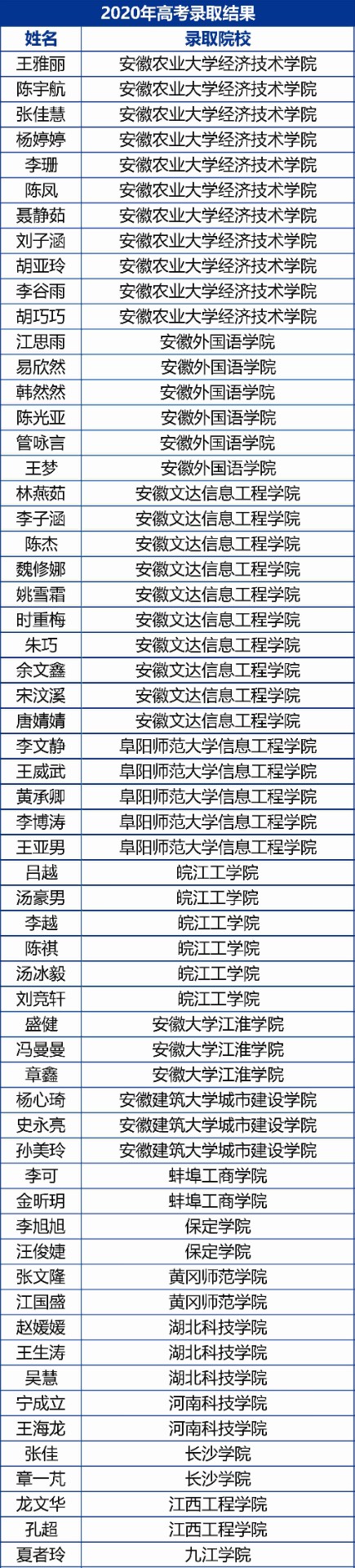 2020年高考录取结果

| 姓名 | 录取院校 |
|---|---|
| 王雅丽 | 安徽农业大学经济技术学院 |
| 陈宇航 | 安徽农业大学经济技术学院 |
| 张佳慧 | 安徽农业大学经济技术学院 |
| 杨婷婷 | 安徽农业大学经济技术学院 |
| 李珊 | 安徽农业大学经济技术学院 |
| 陈凤 | 安徽农业大学经济技术学院 |
| 聂静茹 | 安徽农业大学经济技术学院 |
| 刘子涵 | 安徽农业大学经济技术学院 |
| 胡亚玲 | 安徽农业大学经济技术学院 |
| 李谷雨 | 安徽农业大学经济技术学院 |
| 胡巧巧 | 安徽农业大学经济技术学院 |
| 江思雨 | 安徽外国语学院 |
| 易欣然 | 安徽外国语学院 |
| 韩然然 | 安徽外国语学院 |
| 陈光亚 | 安徽外国语学院 |
| 管咏言 | 安徽外国语学院 |
| 王梦 | 安徽外国语学院 |
| 林燕茹 | 安徽文达信息工程学院 |
| 李子涵 | 安徽文达信息工程学院 |
| 陈杰 | 安徽文达信息工程学院 |
| 魏修娜 | 安徽文达信息工程学院 |
| 姚雪霜 | 安徽文达信息工程学院 |
| 时重梅 | 安徽文达信息工程学院 |
| 朱巧 | 安徽文达信息工程学院 |
| 余文鑫 | 安徽文达信息工程学院 |
| 宋汶溪 | 安徽文达信息工程学院 |
| 唐婧婧 | 安徽文达信息工程学院 |
| 李文静 | 阜阳师范大学信息工程学院 |
| 王威武 | 阜阳师范大学信息工程学院 |
| 黄承卿 | 阜阳师范大学信息工程学院 |
| 李博涛 | 阜阳师范大学信息工程学院 |
| 王亚男 | 阜阳师范大学信息工程学院 |
| 吕越 | 皖江工学院 |
| 汤豪男 | 皖江工学院 |
| 李越 | 皖江工学院 |
| 陈祺 | 皖江工学院 |
| 汤冰毅 | 皖江工学院 |
| 刘竞轩 | 皖江工学院 |
| 盛健 | 安徽大学江淮学院 |
| 冯曼曼 | 安徽大学江淮学院 |
| 章鑫 | 安徽大学江淮学院 |
| 杨心琦 | 安徽建筑大学城市建设学院 |
| 史永亮 | 安徽建筑大学城市建设学院 |
| 孙美玲 | 安徽建筑大学城市建设学院 |
| 李可 | 蚌埠工商学院 |
| 金昕玥 | 蚌埠工商学院 |
| 李旭旭 | 保定学院 |
| 汪俊婕 | 保定学院 |
| 张文隆 | 黄冈师范学院 |
| 江国盛 | 黄冈师范学院 |
| 赵媛媛 | 湖北科技学院 |
| 王生涛 | 湖北科技学院 |
| 吴慧 | 湖北科技学院 |
| 宁成立 | 河南科技学院 |
| 王海龙 | 河南科技学院 |
| 张佳 | 长沙学院 |
| 章一芃 | 长沙学院 |
| 龙文华 | 江西工程学院 |
| 孔超 | 江西工程学院 |
| 夏者玲 | 九江学院 |